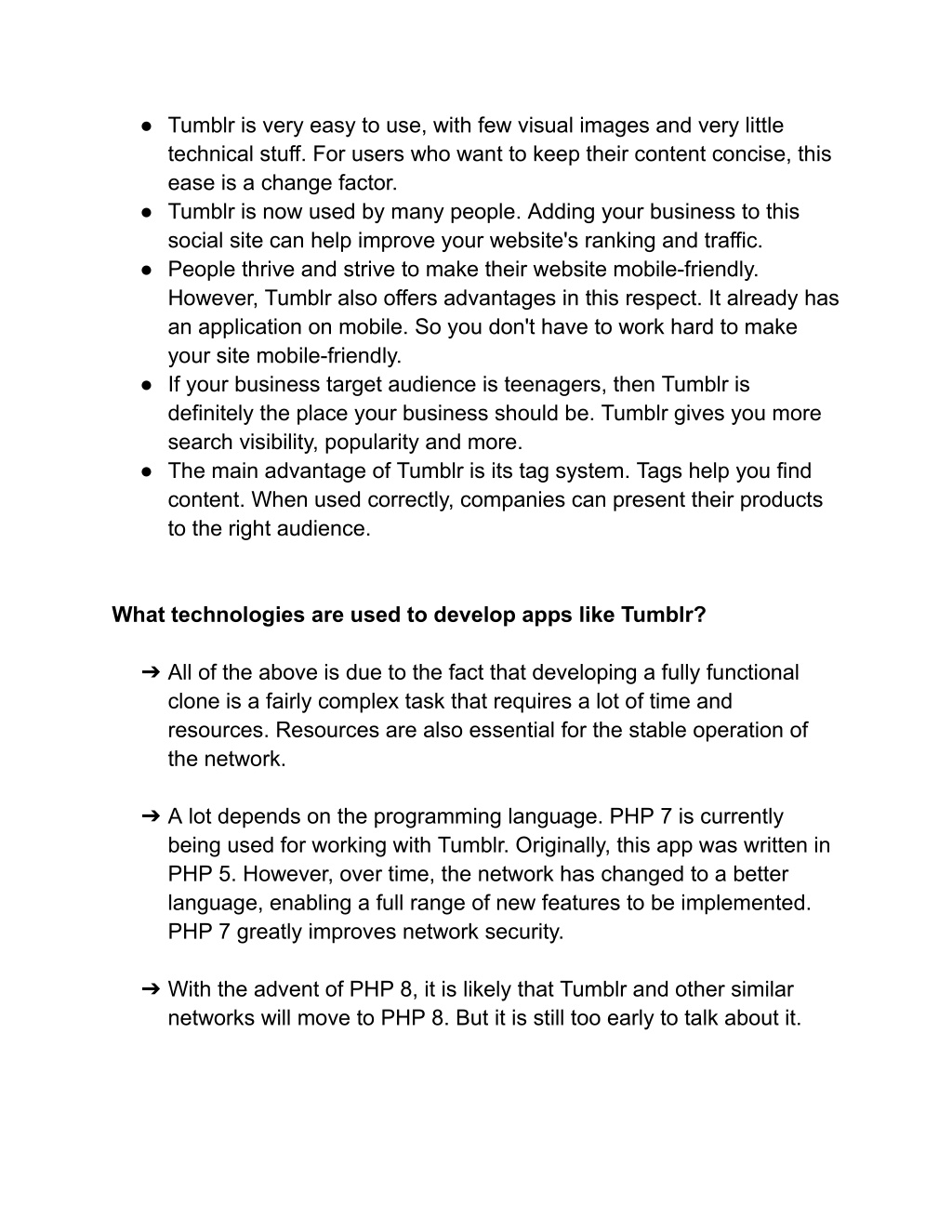 ● Tumblr is very easy to use, with few visual images and very little technical stuff. For users who want to keep their content concise, this ease is a change factor.
● Tumblr is now used by many people. Adding your business to this social site can help improve your website's ranking and traffic.
● People thrive and strive to make their website mobile-friendly. However, Tumblr also offers advantages in this respect. It already has an application on mobile. So you don't have to work hard to make your site mobile-friendly.
● If your business target audience is teenagers, then Tumblr is definitely the place your business should be. Tumblr gives you more search visibility, popularity and more.
● The main advantage of Tumblr is its tag system. Tags help you find content. When used correctly, companies can present their products to the right audience.

What technologies are used to develop apps like Tumblr?

➔ All of the above is due to the fact that developing a fully functional clone is a fairly complex task that requires a lot of time and resources. Resources are also essential for the stable operation of the network.

➔ A lot depends on the programming language. PHP 7 is currently being used for working with Tumblr. Originally, this app was written in PHP 5. However, over time, the network has changed to a better language, enabling a full range of new features to be implemented. PHP 7 greatly improves network security.

➔ With the advent of PHP 8, it is likely that Tumblr and other similar networks will move to PHP 8. But it is still too early to talk about it.